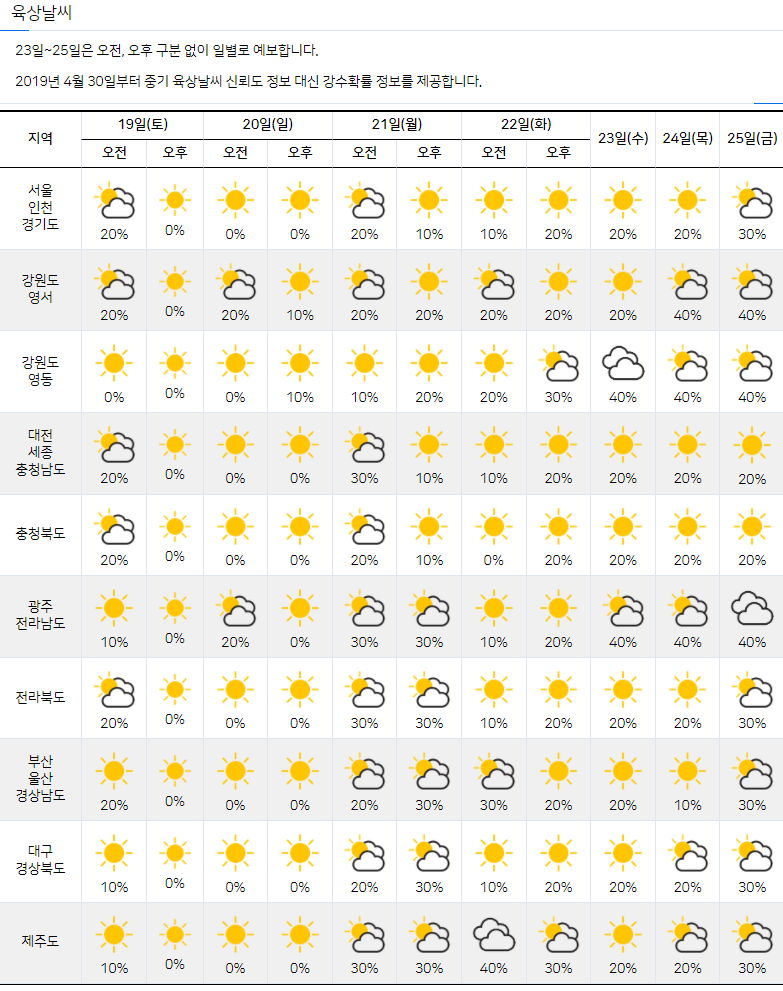 육상날씨

23일~25일은 오전, 오후 구분 없이 일별로 예보합니다.

2019년 4월 30일부터 중기 육상날씨 신뢰도 정보 대신 강수확률 정보를 제공합니다.

| 지역 | 19일(토) 오전 | 19일(토) 오후 | 20일(일) 오전 | 20일(일) 오후 | 21일(월) 오전 | 21일(월) 오후 | 22일(화) 오전 | 22일(화) 오후 | 23일(수) | 24일(목) | 25일(금) |
|---|---|---|---|---|---|---|---|---|---|---|---|
| 서울 인천 경기도 | 20% | 0% | 0% | 0% | 20% | 10% | 10% | 20% | 20% | 20% | 30% |
| 강원도 영서 | 20% | 0% | 20% | 10% | 20% | 20% | 20% | 20% | 20% | 40% | 40% |
| 강원도 영동 | 0% | 0% | 0% | 10% | 10% | 20% | 20% | 30% | 40% | 40% | 40% |
| 대전 세종 충청남도 | 20% | 0% | 0% | 0% | 30% | 10% | 10% | 20% | 20% | 20% | 20% |
| 충청북도 | 20% | 0% | 0% | 0% | 20% | 10% | 0% | 20% | 20% | 20% | 20% |
| 광주 전라남도 | 10% | 0% | 20% | 0% | 30% | 30% | 10% | 20% | 40% | 40% | 40% |
| 전라북도 | 20% | 0% | 0% | 0% | 30% | 30% | 10% | 20% | 20% | 20% | 30% |
| 부산 울산 경상남도 | 20% | 0% | 0% | 0% | 20% | 30% | 30% | 20% | 20% | 10% | 30% |
| 대구 경상북도 | 10% | 0% | 0% | 0% | 20% | 30% | 10% | 20% | 20% | 20% | 30% |
| 제주도 | 10% | 0% | 0% | 0% | 30% | 30% | 40% | 30% | 20% | 20% | 30% |